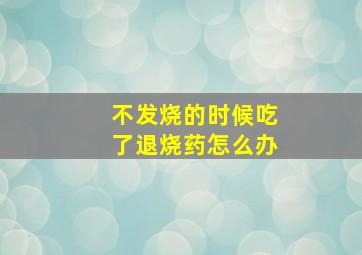 不发烧的时候吃了退烧药怎么办